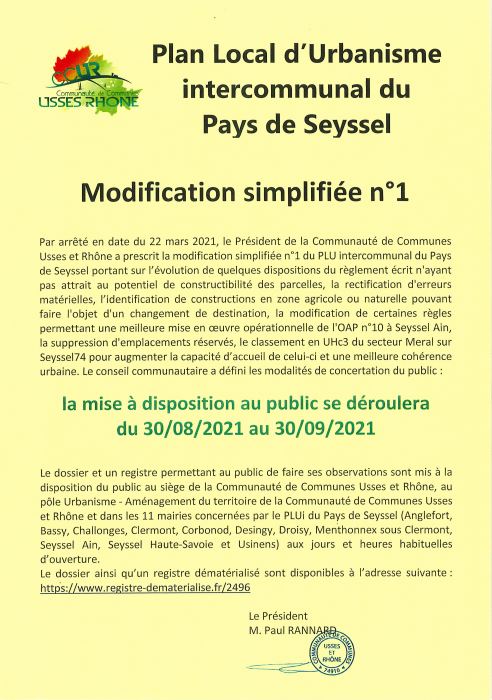 CCUR
Communauté de Communes
USSES RHÔNE

Plan Local d'Urbanisme intercommunal du Pays de Seyssel

Modification simplifiée n°1

Par arrêté en date du 22 mars 2021, le Président de la Communauté de Communes Usses et Rhône a prescrit la modification simplifiée n°1 du PLU intercommunal du Pays de Seyssel portant sur l'évolution de quelques dispositions du règlement écrit n'ayant pas attrait au potentiel de constructibilité des parcelles, la rectification d'erreurs matérielles, l'identification de constructions en zone agricole ou naturelle pouvant faire l'objet d'un changement de destination, la modification de certaines règles permettant une meilleure mise en œuvre opérationnelle de l'OAP n°10 à Seyssel Ain, la suppression d'emplacements réservés, le classement en UHc3 du secteur Meral sur Seyssel74 pour augmenter la capacité d'accueil de celui-ci et une meilleure cohérence urbaine. Le conseil communautaire a défini les modalités de concertation du public :

la mise à disposition au public se déroulera du 30/08/2021 au 30/09/2021

Le dossier et un registre permettant au public de faire ses observations sont mis à la disposition du public au siège de la Communauté de Communes Usses et Rhône, au pôle Urbanisme - Aménagement du territoire de la Communauté de Communes Usses et Rhône et dans les 11 mairies concernées par le PLUi du Pays de Seyssel (Anglefort, Bassy, Challonges, Clermont, Corbonod, Desingy, Droisy, Menthonnex sous Clermont, Seyssel Ain, Seyssel Haute-Savoie et Usinens) aux jours et heures habituelles d'ouverture.
Le dossier ainsi qu'un registre dématérialisé sont disponibles à l'adresse suivante : https://www.registre-dematerialise.fr/2496

Le Président
M. Paul RANNARD

COMMUNAUTÉ DE COMMUNES USSES ET RHÔNE 74910